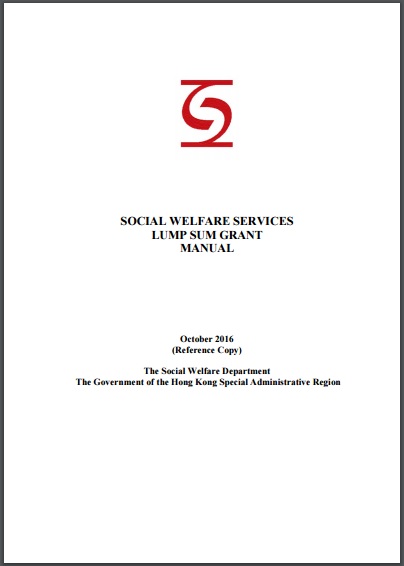 SOCIAL WELFARE SERVICES
LUMP SUM GRANT
MANUAL

October 2016
(Reference Copy)

The Social Welfare Department
The Government of the Hong Kong Special Administrative Region